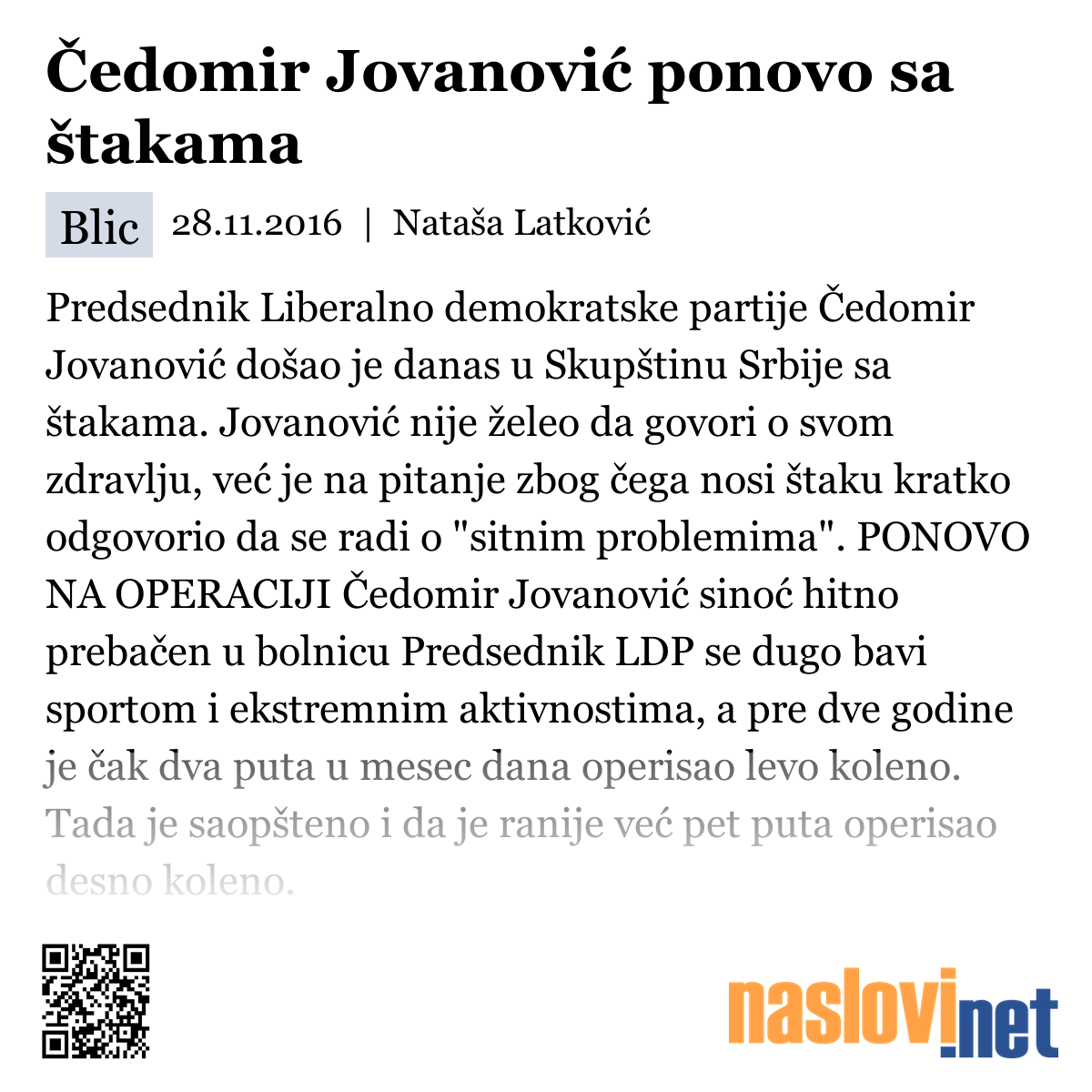 Čedomir Jovanović ponovo sa štakama

Blic 28.11.2016 | Nataša Latković

Predsednik Liberalno demokratske partije Čedomir Jovanović došao je danas u Skupštinu Srbije sa štakama. Jovanović nije želeo da govori o svom zdravlju, već je na pitanje zbog čega nosi štaku kratko odgovorio da se radi o "sitnim problemima". PONOVO NA OPERACIJI Čedomir Jovanović sinoć hitno prebačen u bolnicu Predsednik LDP se dugo bavi sportom i ekstremnim aktivnostima, a pre dve godine je čak dva puta u mesec dana operisao levo koleno. Tada je saopšteno i da je ranije već pet puta operisao desno koleno.

naslovi.net